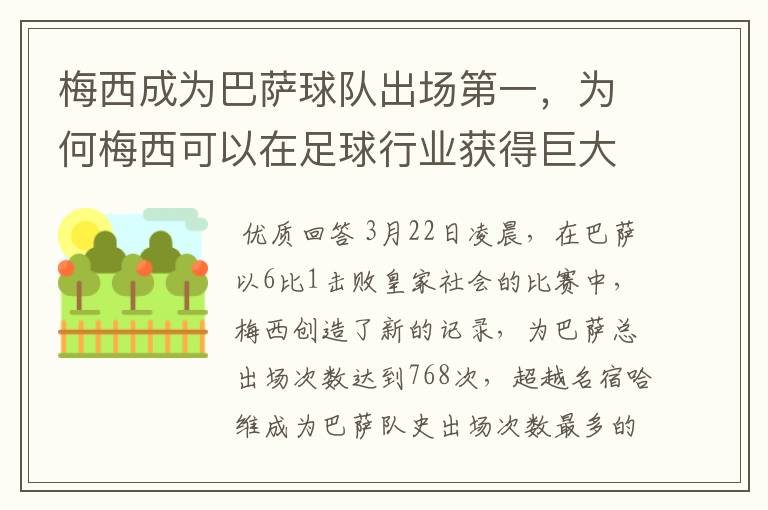 梅西成为巴萨球队出场第一，为何梅西可以在足球行业获得巨大

优质回答 3月22日凌晨，在巴萨以6比1击败皇家社会的比赛中，梅西创造了新的记录，为巴萨总出场次数达到768次，超越名宿哈维成为巴萨队史出场次数最多的